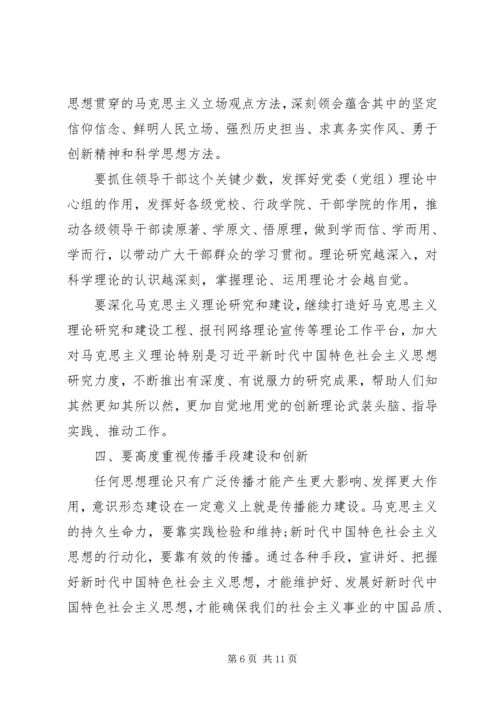 思想贯穿的马克思主义立场观点方法，深刻领会蕴含其中的坚定信仰信念、鲜明人民立场、强烈历史担当、求真务实作风、勇于创新精神和科学思想方法。

要抓住领导干部这个关键少数，发挥好党委（党组）理论中心组的作用，发挥好各级党校、行政学院、干部学院的作用，推动各级领导干部读原著、学原文、悟原理，做到学而信、学而用、学而行，以带动广大干部群众的学习贯彻。理论研究越深入，对科学理论的认识越深刻，掌握理论、运用理论才会越自觉。

要深化马克思主义理论研究和建设，继续打造好马克思主义理论研究和建设工程、报刊网络理论宣传等理论工作平台，加大对马克思主义理论特别是习近平新时代中国特色社会主义思想研究力度，不断推出有深度、有说服力的研究成果，帮助人们知其然更知其所以然，更加自觉地用党的创新理论武装头脑、指导实践、推动工作。

四、要高度重视传播手段建设和创新

任何思想理论只有广泛传播才能产生更大影响、发挥更大作用，意识形态建设在一定意义上就是传播能力建设。马克思主义的持久生命力，要靠实践检验和维持;新时代中国特色社会主义思想的行动化，要靠有效的传播。通过各种手段，宣讲好、把握好新时代中国特色社会主义思想，才能维护好、发展好新时代中国特色社会主义思想，才能确保我们的社会主义事业的中国品质、

第 6 页 共 11 页